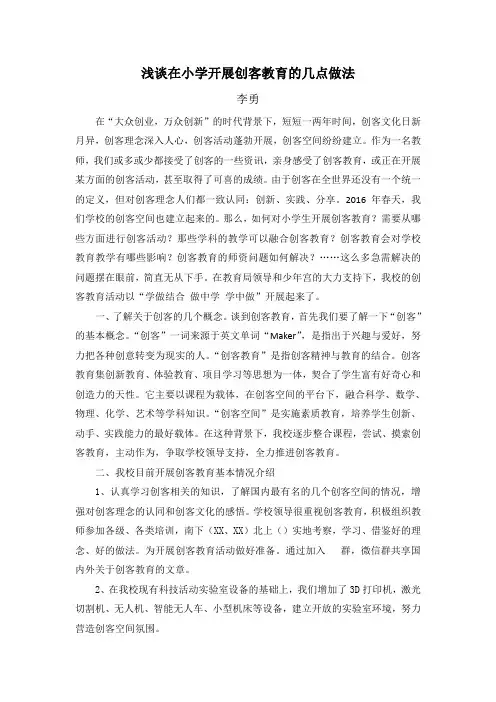 浅谈在小学开展创客教育的几点做法

李勇

在“大众创业，万众创新”的时代背景下，短短一两年时间，创客文化日新月异，创客理念深入人心，创客活动蓬勃开展，创客空间纷纷建立。作为一名教师，我们或多或少都接受了创客的一些资讯，亲身感受了创客教育，或正在开展某方面的创客活动，甚至取得了可喜的成绩。由于创客在全世界还没有一个统一的定义，但对创客理念人们都一致认同：创新、实践、分享。2016 年春天，我们学校的创客空间也建立起来的。那么，如何对小学生开展创客教育？需要从哪些方面进行创客活动？那些学科的教学可以融合创客教育？创客教育会对学校教育教学有哪些影响？创客教育的师资问题如何解决？……这么多急需解决的问题摆在眼前，简直无从下手。在教育局领导和少年宫的大力支持下，我校的创客教育活动以“学做结合 做中学 学中做”开展起来了。

一、了解关于创客的几个概念。谈到创客教育，首先我们要了解一下“创客”的基本概念。“创客”一词来源于英文单词“Maker”，是指出于兴趣与爱好，努力把各种创意转变为现实的人。“创客教育”是指创客精神与教育的结合。创客教育集创新教育、体验教育、项目学习等思想为一体，契合了学生富有好奇心和创造力的天性。它主要以课程为载体，在创客空间的平台下，融合科学、数学、物理、化学、艺术等学科知识。“创客空间”是实施素质教育，培养学生创新、动手、实践能力的最好载体。在这种背景下，我校逐步整合课程，尝试、摸索创客教育，主动作为，争取学校领导支持，全力推进创客教育。

二、我校目前开展创客教育基本情况介绍

1、认真学习创客相关的知识，了解国内最有名的几个创客空间的情况，增强对创客理念的认同和创客文化的感悟。学校领导很重视创客教育，积极组织教师参加各级、各类培训，南下（XX、XX）北上（）实地考察，学习、借鉴好的理念、好的做法。为开展创客教育活动做好准备。通过加入 群，微信群共享国内外关于创客教育的文章。

2、在我校现有科技活动实验室设备的基础上，我们增加了 3D 打印机，激光切割机、无人机、智能无人车、小型机床等设备，建立开放的实验室环境，努力营造创客空间氛围。